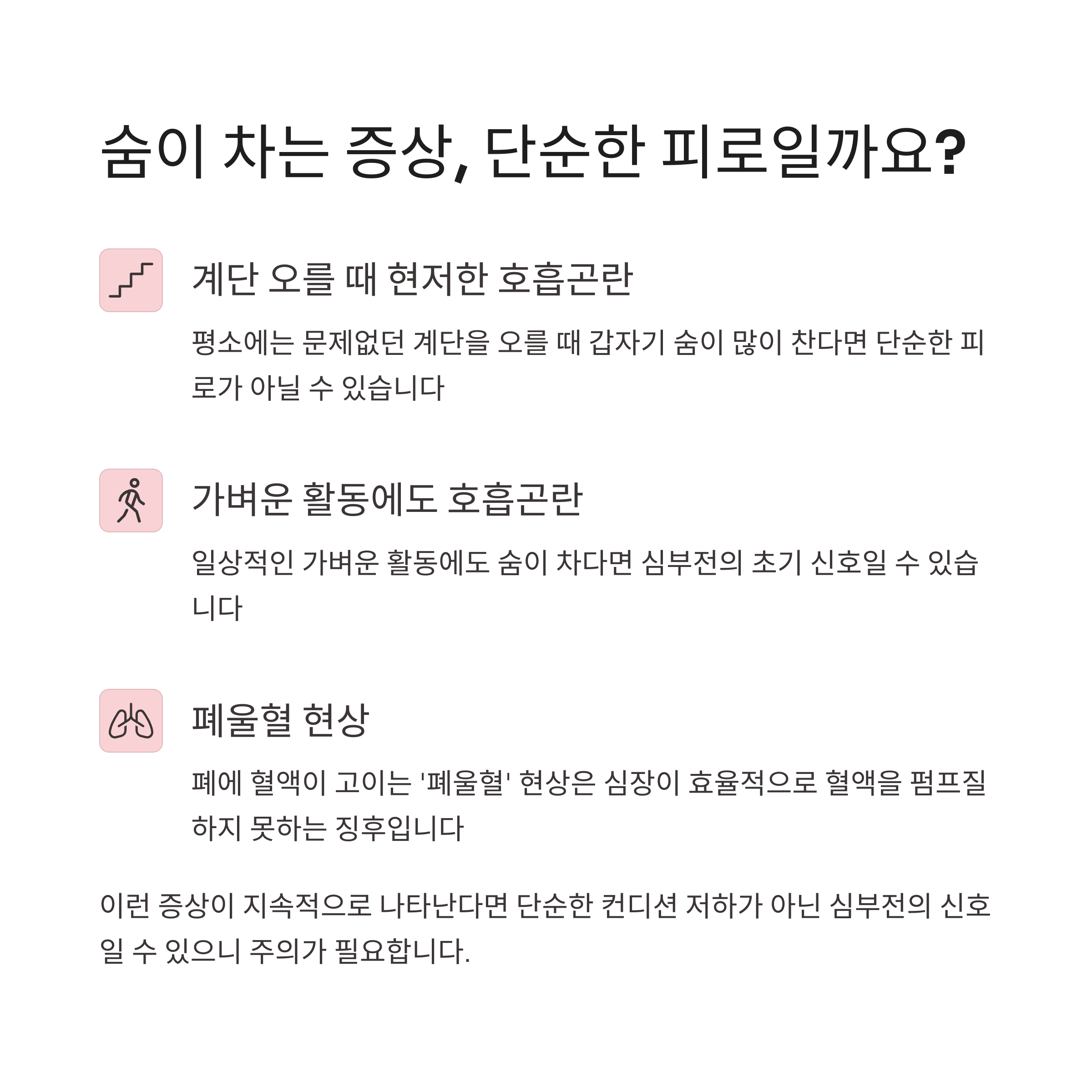 숨이 차는 증상, 단순한 피로일까요?

계단 오를 때 현저한 호흡곤란

평소에는 문제없던 계단을 오를 때 갑자기 숨이 많이 찬다면 단순한 피로가 아닐 수 있습니다

가벼운 활동에도 호흡곤란

일상적인 가벼운 활동에도 숨이 차다면 심부전의 초기 신호일 수 있습니다

폐울혈 현상

폐에 혈액이 고이는 '폐울혈' 현상은 심장이 효율적으로 혈액을 펌프질하지 못하는 징후입니다

이런 증상이 지속적으로 나타난다면 단순한 컨디션 저하가 아닌 심부전의 신호일 수 있으니 주의가 필요합니다.